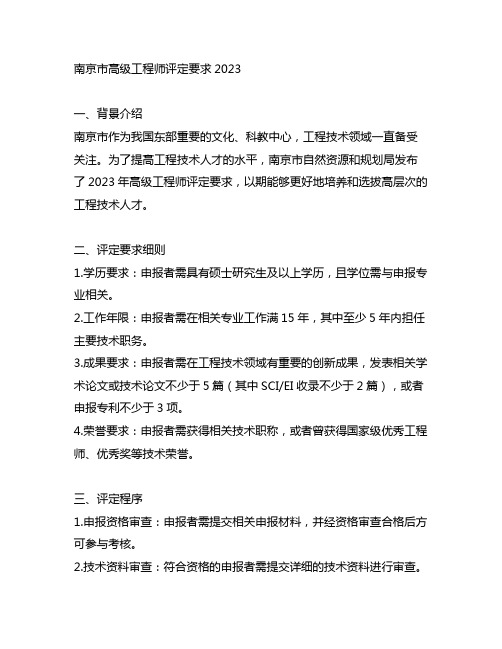 南京市高级工程师评定要求 2023

一、背景介绍
南京市作为我国东部重要的文化、科教中心，工程技术领域一直备受关注。为了提高工程技术人才的水平，南京市自然资源和规划局发布了 2023 年高级工程师评定要求，以期能够更好地培养和选拔高层次的工程技术人才。

二、评定要求细则
1.学历要求：申报者需具有硕士研究生及以上学历，且学位需与申报专业相关。
2.工作年限：申报者需在相关专业工作满 15 年，其中至少 5 年内担任主要技术职务。
3.成果要求：申报者需在工程技术领域有重要的创新成果，发表相关学术论文或技术论文不少于 5 篇（其中 SCI/EI 收录不少于 2 篇），或者申报专利不少于 3 项。
4.荣誉要求：申报者需获得相关技术职称，或者曾获得国家级优秀工程师、优秀奖等技术荣誉。

三、评定程序
1.申报资格审查：申报者需提交相关申报材料，并经资格审查合格后方可参与考核。
2.技术资料审查：符合资格的申报者需提交详细的技术资料进行审查。